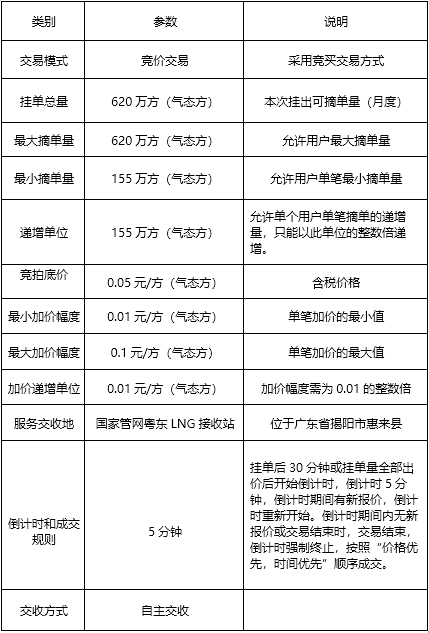 | 类别 | 参数 | 说明 |
|---|---|---|
| 交易模式 | 竞价交易 | 采用竞买交易方式 |
| 挂单总量 | 620 万方（气态方） | 本次挂出可摘单量（月度） |
| 最大摘单量 | 620 万方（气态方） | 允许用户最大摘单量 |
| 最小摘单量 | 155 万方（气态方） | 允许用户单笔最小摘单量 |
| 递增单位 | 155 万方（气态方） | 允许单个用户单笔摘单的递增量，只能以此单位的整数倍递增。 |
| 竞拍底价 | 0.05 元/方（气态方） | 含税价格 |
| 最小加价幅度 | 0.01 元/方（气态方） | 单笔加价的最小值 |
| 最大加价幅度 | 0.1 元/方（气态方） | 单笔加价的最大值 |
| 加价递增单位 | 0.01 元/方（气态方） | 加价幅度需为 0.01 的整数倍 |
| 服务交收地 | 国家管网粤东 LNG 接收站 | 位于广东省揭阳市惠来县 |
| 倒计时和成交规则 | 5 分钟 | 挂单后 30 分钟或挂单量全部出价后开始倒计时，倒计时 5 分钟，倒计时期间有新报价，倒计时重新开始。倒计时期间内无新报价或交易结束时，交易结束，倒计时强制终止，按照“价格优先，时间优先”顺序成交。 |
| 交收方式 | 自主交收 | |